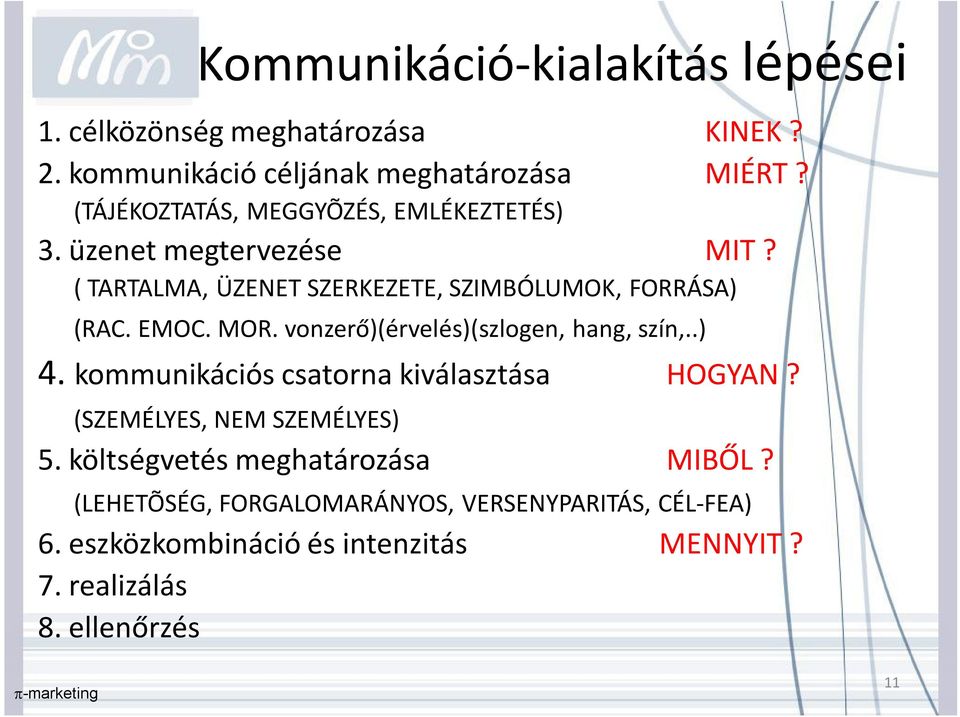 Mm

Kommunikáció-kialakítás lépései

1. célközönség meghatározása KINEK ?
2. kommunikáció céljának meghatározása MIÉRT ?
(TÁJÉKOZTATÁS, MEGGYÕZÉS, EMLÉKEZTETÉS)
3. üzenet megtervezése MIT ?
( TARTALMA, ÜZENET SZERKEZETE, SZIMBÓLUMOK, FORRÁSA)
(RAC. EMOC. MOR. vonzerő)(érvelés)(szlogen, hang, szín,..)
4. kommunikációs csatorna kiválasztása HOGYAN ?
(SZEMÉLYES, NEM SZEMÉLYES)
5. költségvetés meghatározása MIBŐL ?
(LEHETÕSÉG, FORGALOMARÁNYOS, VERSENYPARITÁS, CÉL-FEA)
6. eszközkombináció és intenzitás MENNYIT ?
7. realizálás
8. ellenőrzés

$\pi$-marketing

11